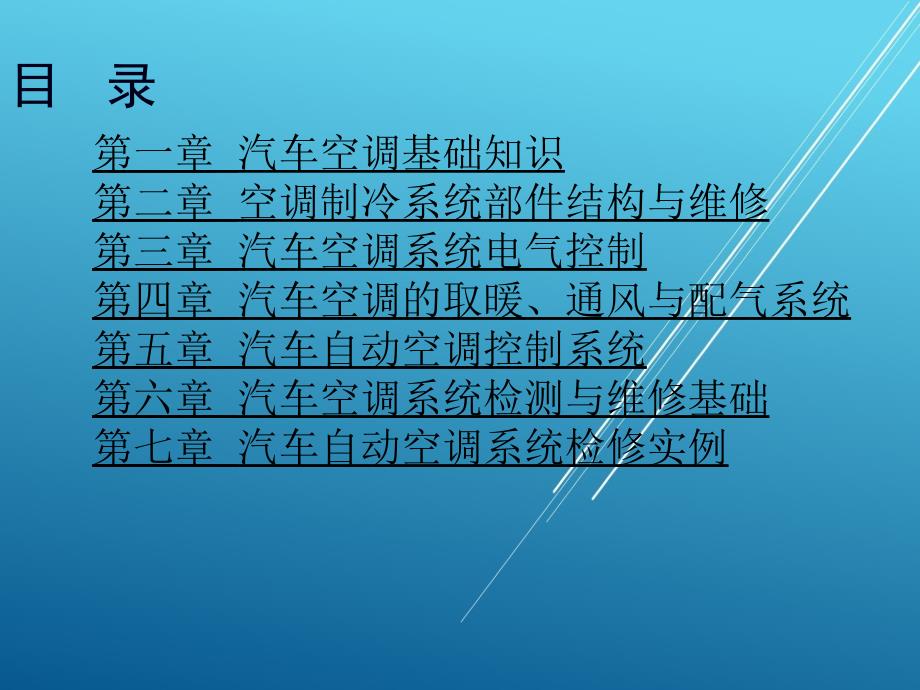 目　录

第一章　汽车空调基础知识
第二章　空调制冷系统部件结构与维修
第三章　汽车空调系统电气控制
第四章　汽车空调的取暖、通风与配气系统
第五章　汽车自动空调控制系统
第六章　汽车空调系统检测与维修基础
第七章　汽车自动空调系统检修实例